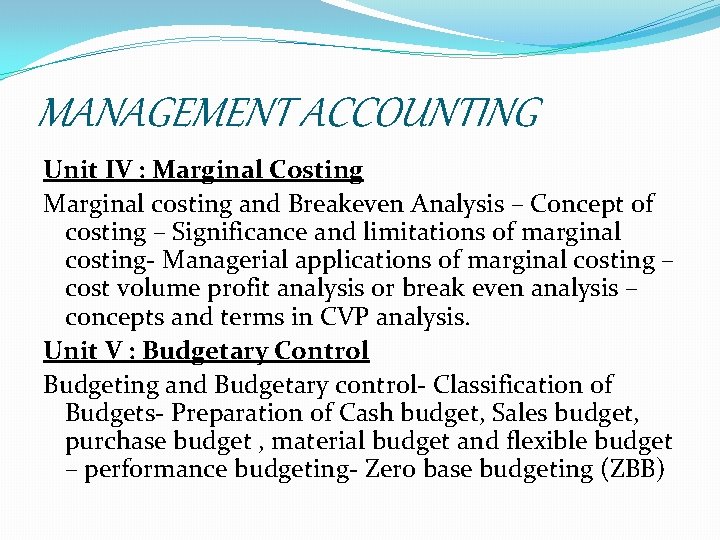 MANAGEMENT ACCOUNTING

Unit IV : Marginal Costing

Marginal costing and Breakeven Analysis – Concept of costing – Significance and limitations of marginal costing- Managerial applications of marginal costing – cost volume profit analysis or break even analysis – concepts and terms in CVP analysis.

Unit V : Budgetary Control

Budgeting and Budgetary control- Classification of Budgets- Preparation of Cash budget, Sales budget, purchase budget , material budget and flexible budget – performance budgeting- Zero base budgeting (ZBB)